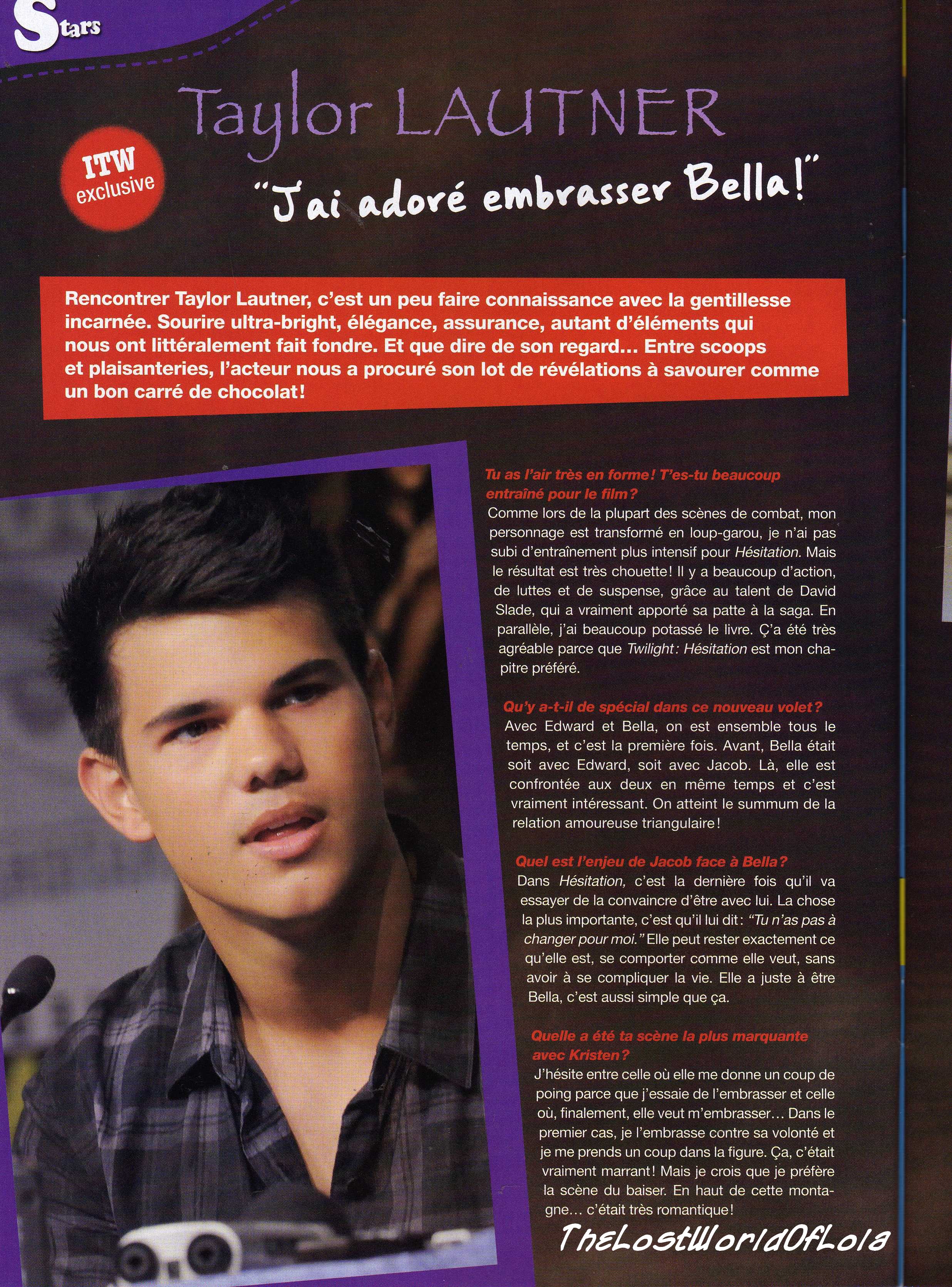 Stars

Taylor LAUTNER

ITW exclusive

"J'ai adoré embrasser Bella!"

Rencontrer Taylor Lautner, c'est un peu faire connaissance avec la gentillesse incarnée. Sourire ultra-bright, élégance, assurance, autant d'éléments qui nous ont littéralement fait fondre. Et que dire de son regard... Entre scoops et plaisanteries, l'acteur nous a procuré son lot de révélations à savourer comme un bon carré de chocolat!

Tu as l'air très en forme! T'es-tu beaucoup entraîné pour le film?
Comme lors de la plupart des scènes de combat, mon personnage est transformé en loup-garou, je n'ai pas subi d'entraînement plus intensif pour Hésitation. Mais le résultat est très chouette! Il y a beaucoup d'action, de luttes et de suspense, grâce au talent de David Slade, qui a vraiment apporté sa patte à la saga. En parallèle, j'ai beaucoup potassé le livre. Ç'a été très agréable parce que Twilight: Hésitation est mon chapitre préféré.

Qu'y a-t-il de spécial dans ce nouveau volet?
Avec Edward et Bella, on est ensemble tous le temps, et c'est la première fois. Avant, Bella était soit avec Edward, soit avec Jacob. Là, elle est confrontée aux deux en même temps et c'est vraiment intéressant. On atteint le summum de la relation amoureuse triangulaire!

Quel est l'enjeu de Jacob face à Bella?
Dans Hésitation, c'est la dernière fois qu'il va essayer de la convaincre d'être avec lui. La chose la plus importante, c'est qu'il lui dit: "Tu n'as pas à changer pour moi." Elle peut rester exactement ce qu'elle est, se comporter comme elle veut, sans avoir à se compliquer la vie. Elle a juste à être Bella, c'est aussi simple que ça.

Quelle a été ta scène la plus marquante avec Kristen?
J'hésite entre celle où elle me donne un coup de poing parce que j'essaie de l'embrasser et celle où, finalement, elle veut m'embrasser... Dans le premier cas, je l'embrasse contre sa volonté et je me prends un coup dans la figure. Ça, c'était vraiment marrant! Mais je crois que je préfère la scène du baiser. En haut de cette montagne... c'était très romantique!

TheLostWorldOfLola